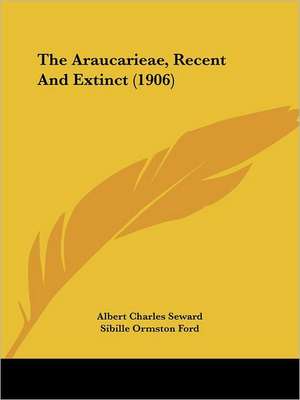 The Araucarieae, Recent And Extinct (1906)

Albert Charles Seward
Sibille Ormston Ford